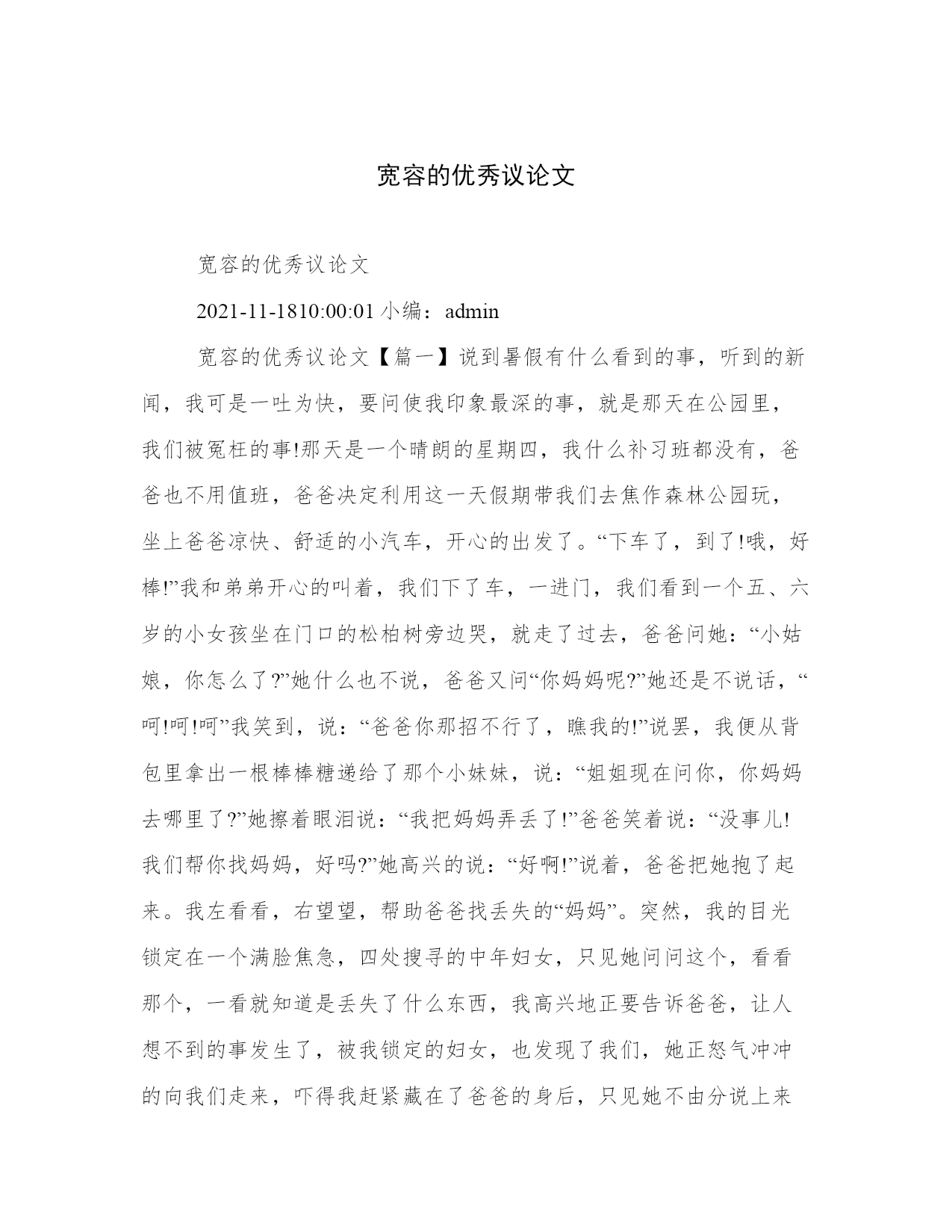 宽容的优秀议论文

宽容的优秀议论文

2021-11-1810:00:01 小编：admin

宽容的优秀议论文【篇一】说到暑假有什么看到的事，听到的新闻，我可是一吐为快，要问使我印象最深的事，就是那天在公园里，我们被冤枉的事!那天是一个晴朗的星期四，我什么补习班都没有，爸爸也不用值班，爸爸决定利用这一天假期带我们去焦作森林公园玩，坐上爸爸凉快、舒适的小汽车，开心的出发了。“下车了，到了!哦，好棒!”我和弟弟开心的叫着，我们下了车，一进门，我们看到一个五、六岁的小女孩坐在门口的松柏树旁边哭，就走了过去，爸爸问她：“小姑娘，你怎么了?”她什么也不说，爸爸又问“你妈妈呢?”她还是不说话，“呵!呵!呵”我笑到，说：“爸爸你那招不行了，瞧我的!”说罢，我便从背包里拿出一根棒棒糖递给了那个小妹妹，说：“姐姐现在问你，你妈妈去哪里了?”她擦着眼泪说：“我把妈妈弄丢了!”爸爸笑着说：“没事儿!我们帮你找妈妈，好吗?”她高兴的说：“好啊!”说着，爸爸把她抱了起来。我左看看，右望望，帮助爸爸找丢失的“妈妈”。突然，我的目光锁定在一个满脸焦急，四处搜寻的中年妇女，只见她问问这个，看看那个，一看就知道是丢失了什么东西，我高兴地正要告诉爸爸，让人想不到的事发生了，被我锁定的妇女，也发现了我们，她正怒气冲冲的向我们走来，吓得我赶紧藏在了爸爸的身后，只见她不由分说上来